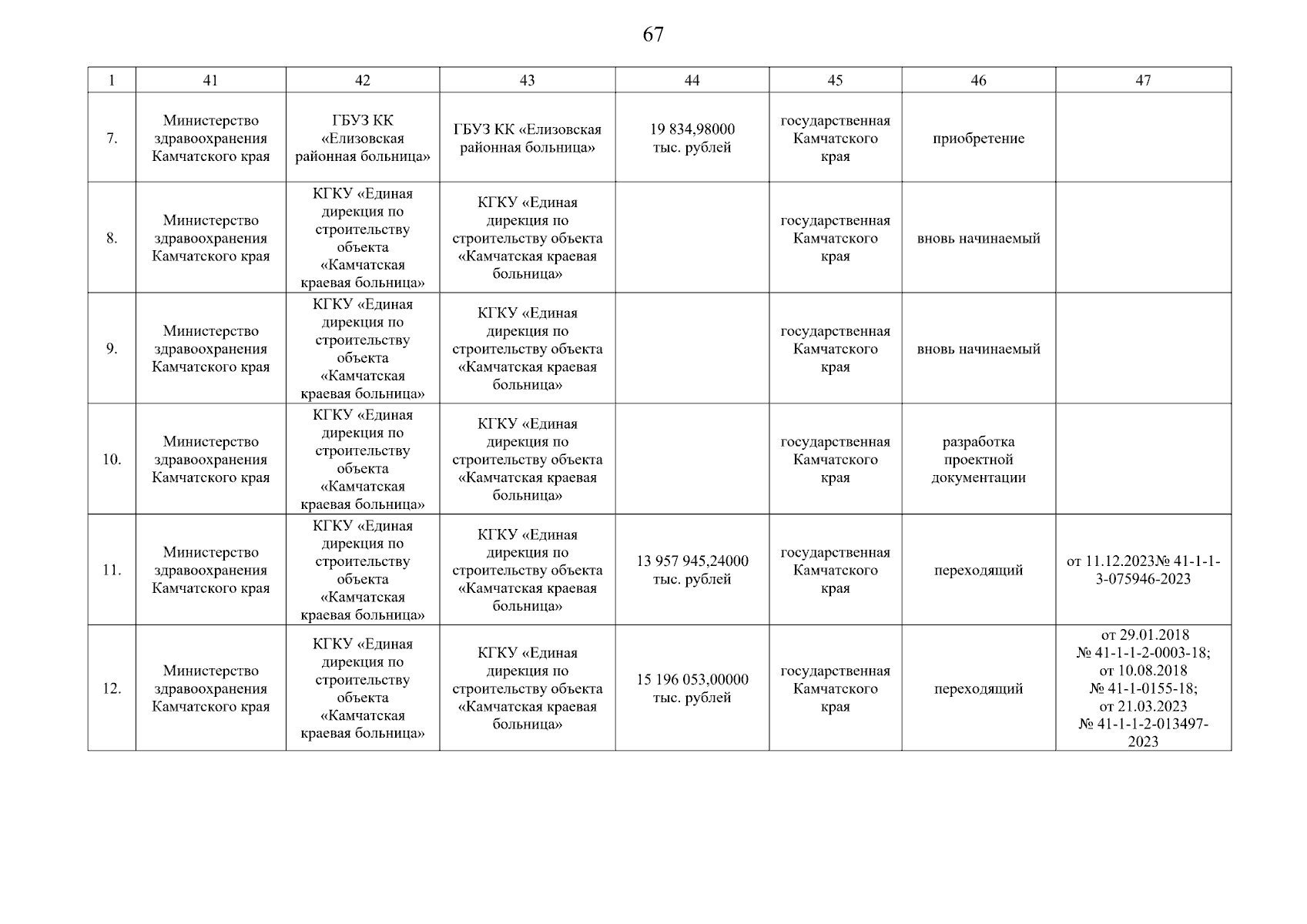 67

| 1 | 41 | 42 | 43 | 44 | 45 | 46 | 47 |
|---|---|---|---|---|---|---|---|
| 7. | Министерство здравоохранения Камчатского края | ГБУЗ КК «Елизовская районная больница» | ГБУЗ КК «Елизовская районная больница» | 19 834,98000 тыс. рублей | государственная Камчатского края | приобретение | |
| 8. | Министерство здравоохранения Камчатского края | КГКУ «Единая дирекция по строительству объекта «Камчатская краевая больница» | КГКУ «Единая дирекция по строительству объекта «Камчатская краевая больница» | | государственная Камчатского края | вновь начинаемый | |
| 9. | Министерство здравоохранения Камчатского края | КГКУ «Единая дирекция по строительству объекта «Камчатская краевая больница» | КГКУ «Единая дирекция по строительству объекта «Камчатская краевая больница» | | государственная Камчатского края | вновь начинаемый | |
| 10. | Министерство здравоохранения Камчатского края | КГКУ «Единая дирекция по строительству объекта «Камчатская краевая больница» | КГКУ «Единая дирекция по строительству объекта «Камчатская краевая больница» | | государственная Камчатского края | разработка проектной документации | |
| 11. | Министерство здравоохранения Камчатского края | КГКУ «Единая дирекция по строительству объекта «Камчатская краевая больница» | КГКУ «Единая дирекция по строительству объекта «Камчатская краевая больница» | 13 957 945,24000 тыс. рублей | государственная Камчатского края | переходящий | от 11.12.2023№ 41-1-1-3-075946-2023 |
| 12. | Министерство здравоохранения Камчатского края | КГКУ «Единая дирекция по строительству объекта «Камчатская краевая больница» | КГКУ «Единая дирекция по строительству объекта «Камчатская краевая больница» | 15 196 053,00000 тыс. рублей | государственная Камчатского края | переходящий | от 29.01.2018 № 41-1-1-2-0003-18; от 10.08.2018 № 41-1-0155-18; от 21.03.2023 № 41-1-1-2-013497-2023 |